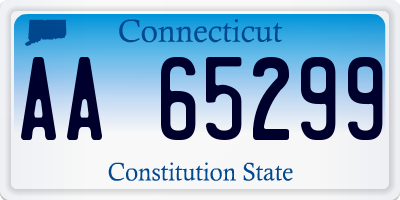 Connecticut

AA 65299

Constitution State